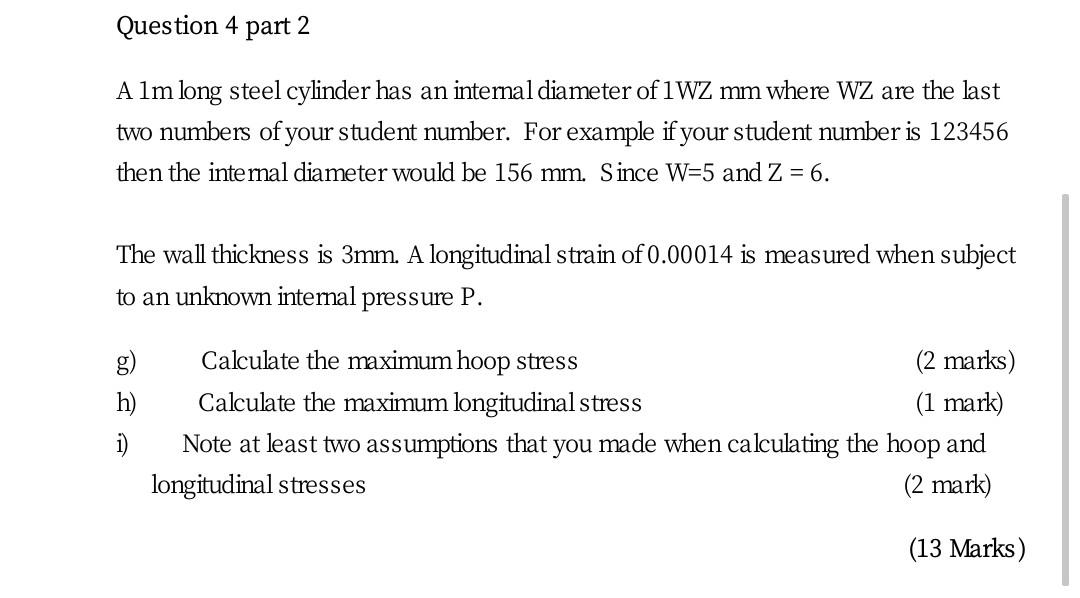 Question 4 part 2

A 1m long steel cylinder has an internal diameter of 1WZ mm where WZ are the last two numbers of your student number. For example if your student number is 123456 then the internal diameter would be 156 mm. Since W=5 and Z = 6.

The wall thickness is 3mm. A longitudinal strain of 0.00014 is measured when subject to an unknown internal pressure P.

g) Calculate the maximum hoop stress (2 marks)
h) Calculate the maximum longitudinal stress (1 mark)
i) Note at least two assumptions that you made when calculating the hoop and longitudinal stresses (2 mark)

(13 Marks)